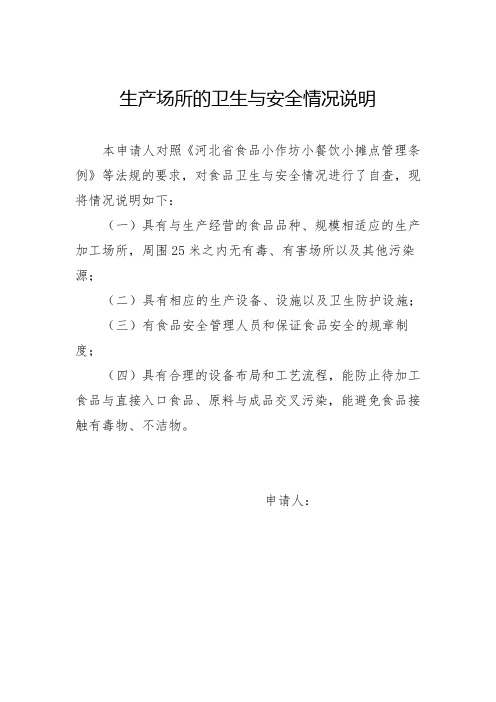 生产场所的卫生与安全情况说明

本申请人对照《河北省食品小作坊小餐饮小摊点管理条例》等法规的要求，对食品卫生与安全情况进行了自查，现将情况说明如下：

（一）具有与生产经营的食品品种、规模相适应的生产加工场所，周围25米之内无有毒、有害场所以及其他污染源；

（二）具有相应的生产设备、设施以及卫生防护设施；

（三）有食品安全管理人员和保证食品安全的规章制度；

（四）具有合理的设备布局和工艺流程，能防止待加工食品与直接入口食品、原料与成品交叉污染，能避免食品接触有毒物、不洁物。

申请人：